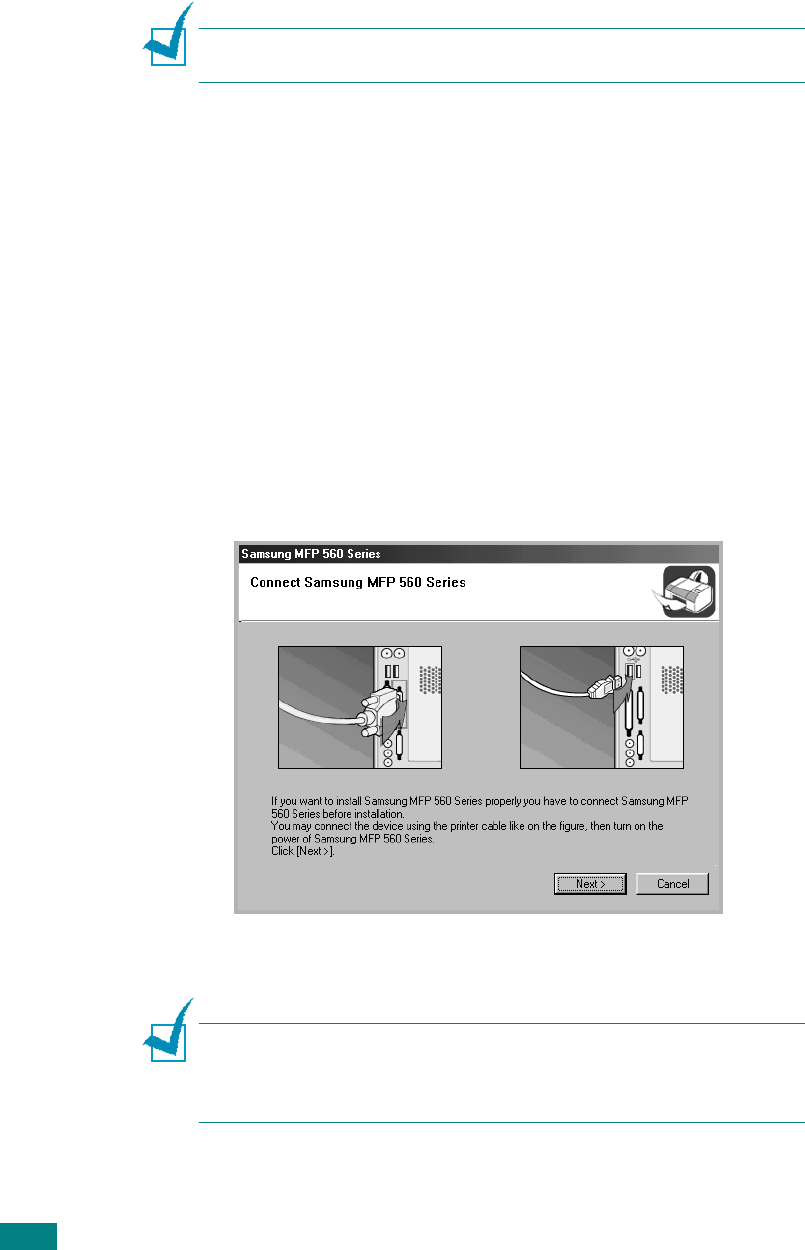 Samsung MFP 560 Series

Connect Samsung MFP 560 Series

If you want to install Samsung MFP 560 Series properly you have to connect Samsung MFP 560 Series before installation.
You may connect the device using the printer cable like on the figure, then turn on the power of Samsung MFP 560 Series.
Click [Next >].

Next >

Cancel